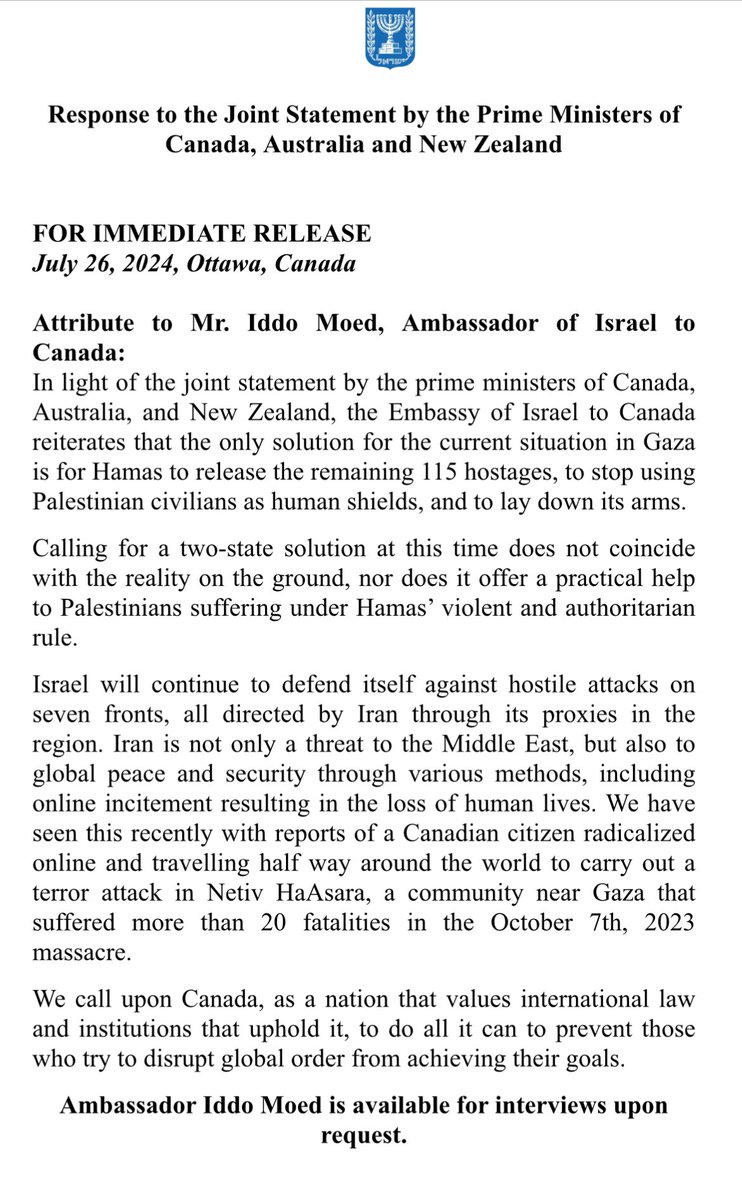 ישראל

Response to the Joint Statement by the Prime Ministers of Canada, Australia and New Zealand

FOR IMMEDIATE RELEASE
July 26, 2024, Ottawa, Canada

Attribute to Mr. Iddo Moed, Ambassador of Israel to Canada:
In light of the joint statement by the prime ministers of Canada, Australia, and New Zealand, the Embassy of Israel to Canada reiterates that the only solution for the current situation in Gaza is for Hamas to release the remaining 115 hostages, to stop using Palestinian civilians as human shields, and to lay down its arms.

Calling for a two-state solution at this time does not coincide with the reality on the ground, nor does it offer a practical help to Palestinians suffering under Hamas' violent and authoritarian rule.

Israel will continue to defend itself against hostile attacks on seven fronts, all directed by Iran through its proxies in the region. Iran is not only a threat to the Middle East, but also to global peace and security through various methods, including online incitement resulting in the loss of human lives. We have seen this recently with reports of a Canadian citizen radicalized online and travelling half way around the world to carry out a terror attack in Netiv HaAsara, a community near Gaza that suffered more than 20 fatalities in the October 7th, 2023 massacre.

We call upon Canada, as a nation that values international law and institutions that uphold it, to do all it can to prevent those who try to disrupt global order from achieving their goals.

Ambassador Iddo Moed is available for interviews upon request.